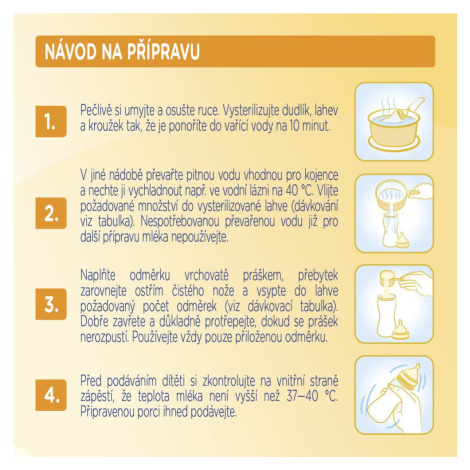 NÁVOD NA PŘÍPRAVU

1.

Pečlivě si umyjte a osušte ruce. Vysterilizujte dudlík, lahev a kroužek tak, že je ponoříte do vařící vody na 10 minut.

2.

V jiné nádobě převařte pitnou vodu vhodnou pro kojence a nechte ji vychladnout např. ve vodní lázni na 40 °C. Vlijte požadované množství do vysterilizované lahve (dávkování viz tabulka). Nespotřebovanou převařenou vodu již pro další přípravu mléka nepoužívejte.

3.

Naplňte odměrku vrchovatě práškem, přebytek zarovnejte ostřím čistého nože a vsypte do lahve požadovaný počet odměrek (viz dávkovací tabulka). Dobře zavřete a důkladně protřepejte, dokud se prášek nerozpustí. Používejte vždy pouze přiloženou odměrku.

4.

Před podáváním dítěti si zkontrolujte na vnitřní straně zápěstí, že teplota mléka není vyšší než 37–40 °C. Připravenou porci ihned podávejte.